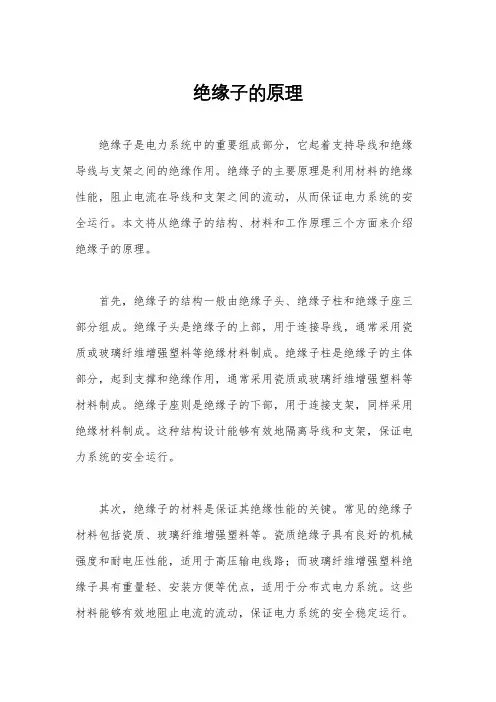 绝缘子的原理

绝缘子是电力系统中的重要组成部分，它起着支持导线和绝缘导线与支架之间的绝缘作用。绝缘子的主要原理是利用材料的绝缘性能，阻止电流在导线和支架之间的流动，从而保证电力系统的安全运行。本文将从绝缘子的结构、材料和工作原理三个方面来介绍绝缘子的原理。

首先，绝缘子的结构一般由绝缘子头、绝缘子柱和绝缘子座三部分组成。绝缘子头是绝缘子的上部，用于连接导线，通常采用瓷质或玻璃纤维增强塑料等绝缘材料制成。绝缘子柱是绝缘子的主体部分，起到支撑和绝缘作用，通常采用瓷质或玻璃纤维增强塑料等材料制成。绝缘子座则是绝缘子的下部，用于连接支架，同样采用绝缘材料制成。这种结构设计能够有效地隔离导线和支架，保证电力系统的安全运行。

其次，绝缘子的材料是保证其绝缘性能的关键。常见的绝缘子材料包括瓷质、玻璃纤维增强塑料等。瓷质绝缘子具有良好的机械强度和耐电压性能，适用于高压输电线路；而玻璃纤维增强塑料绝缘子具有重量轻、安装方便等优点，适用于分布式电力系统。这些材料能够有效地阻止电流的流动，保证电力系统的安全稳定运行。